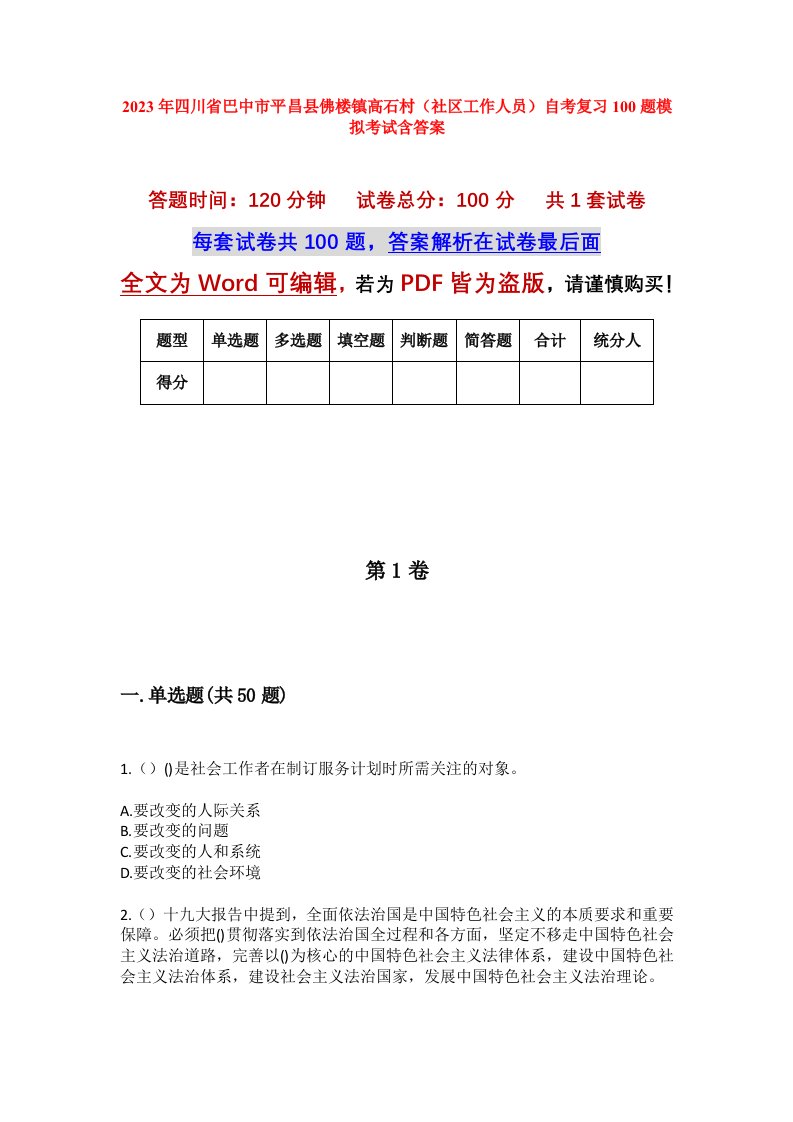 2023年四川省巴中市平昌县佛楼镇高石村（社区工作人员）自考复习100题模拟考试含答案

答题时间：120分钟　试卷总分：100分　共1套试卷

每套试卷共100题，答案解析在试卷最后面

全文为Word可编辑，若为PDF皆为盗版，请谨慎购买！

| 题型 | 单选题 | 多选题 | 填空题 | 判断题 | 简答题 | 合计 | 统分人 |
|---|---|---|---|---|---|---|---|
| 得分 | | | | | | | |

第1卷

一.单选题(共50题)

1.（）()是社会工作者在制订服务计划时所需关注的对象。

A.要改变的人际关系
B.要改变的问题
C.要改变的人和系统
D.要改变的社会环境

2.（）十九大报告中提到，全面依法治国是中国特色社会主义的本质要求和重要保障。必须把()贯彻落实到依法治国全过程和各方面，坚定不移走中国特色社会主义法治道路，完善以()为核心的中国特色社会主义法律体系，建设中国特色社会主义法治体系，建设社会主义法治国家，发展中国特色社会主义法治理论。